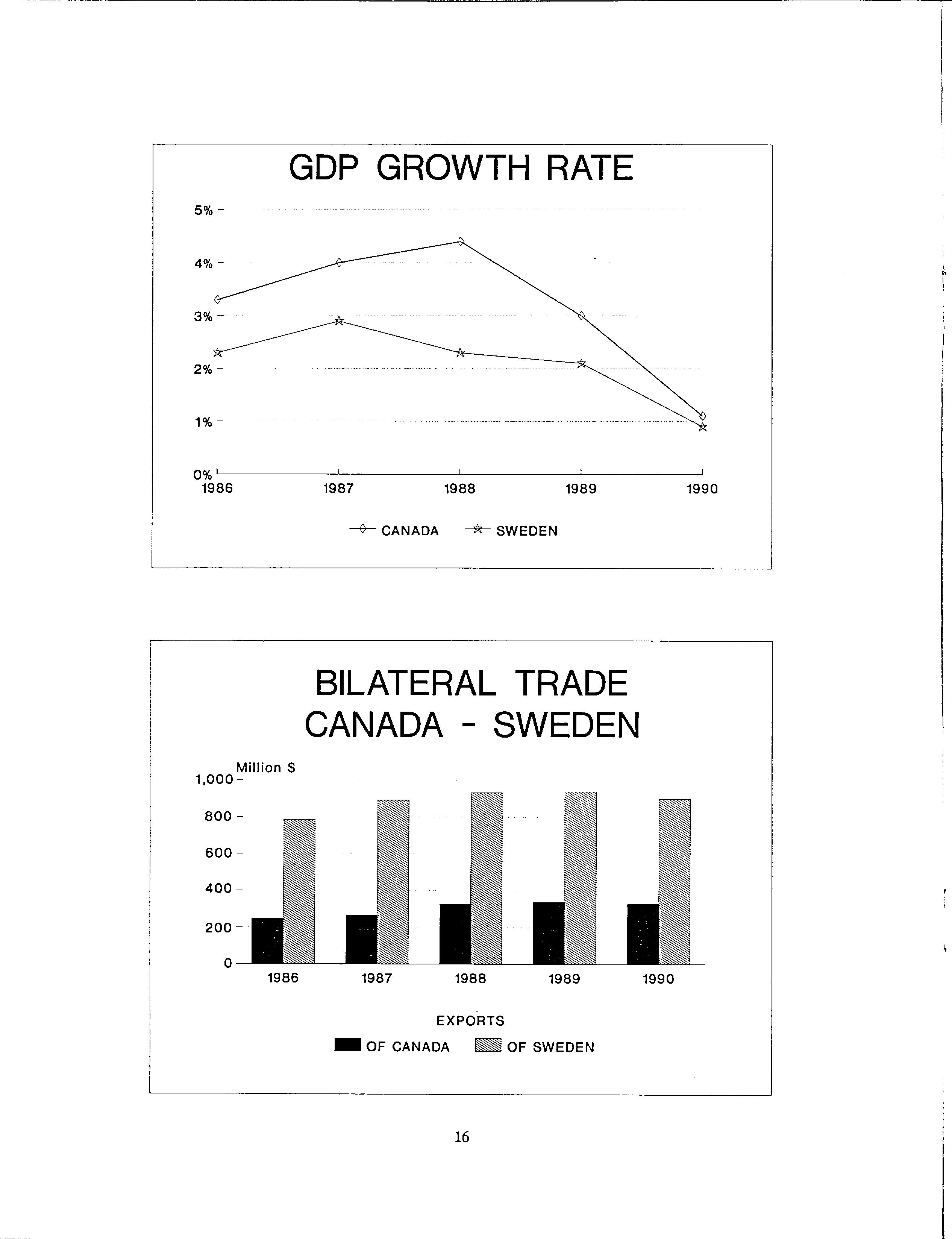 GDP GROWTH RATE

5%
4%
3%
2%
1%
0%

1986 1987 1988 1989 1990

CANADA SWEDEN

BILATERAL TRADE
CANADA - SWEDEN

Million $

1,000
800
600
400
200
0

1986 1987 1988 1989 1990

EXPORTS
OF CANADA OF SWEDEN

16